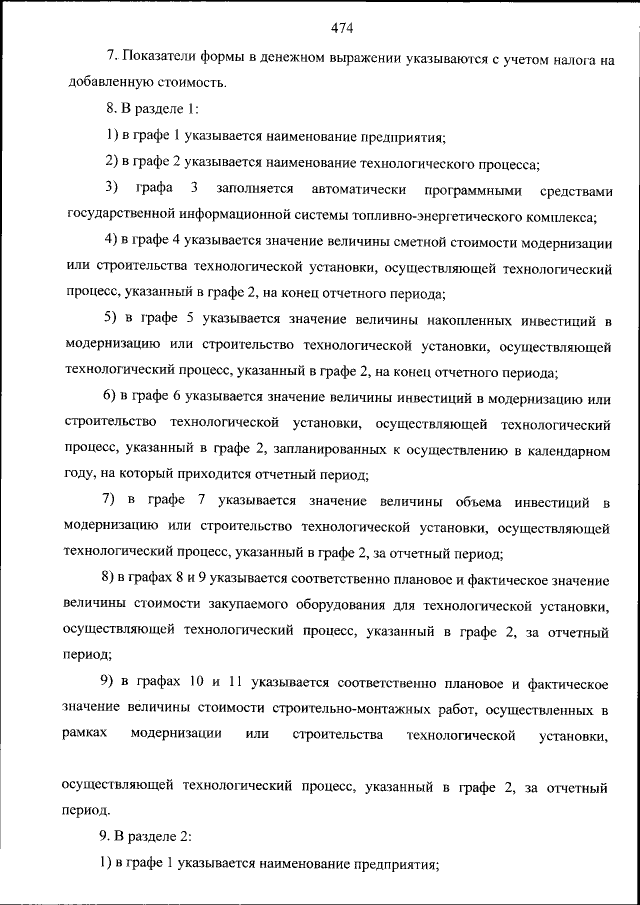 474

7. Показатели формы в денежном выражении указываются с учетом налога на добавленную стоимость.

8. В разделе 1:

1) в графе 1 указывается наименование предприятия;

2) в графе 2 указывается наименование технологического процесса;

3) графа 3 заполняется автоматически программными средствами государственной информационной системы топливно-энергетического комплекса;

4) в графе 4 указывается значение величины сметной стоимости модернизации или строительства технологической установки, осуществляющей технологический процесс, указанный в графе 2, на конец отчетного периода;

5) в графе 5 указывается значение величины накопленных инвестиций в модернизацию или строительство технологической установки, осуществляющей технологический процесс, указанный в графе 2, на конец отчетного периода;

6) в графе 6 указывается значение величины инвестиций в модернизацию или строительство технологической установки, осуществляющей технологический процесс, указанный в графе 2, запланированных к осуществлению в календарном году, на который приходится отчетный период;

7) в графе 7 указывается значение величины объема инвестиций в модернизацию или строительство технологической установки, осуществляющей технологический процесс, указанный в графе 2, за отчетный период;

8) в графах 8 и 9 указывается соответственно плановое и фактическое значение величины стоимости закупаемого оборудования для технологической установки, осуществляющей технологический процесс, указанный в графе 2, за отчетный период;

9) в графах 10 и 11 указывается соответственно плановое и фактическое значение величины стоимости строительно-монтажных работ, осуществленных в рамках модернизации или строительства технологической установки,

осуществляющей технологический процесс, указанный в графе 2, за отчетный период.

9. В разделе 2:

1) в графе 1 указывается наименование предприятия;